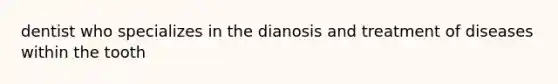 dentist who specializes in the dianosis and treatment of diseases within the tooth